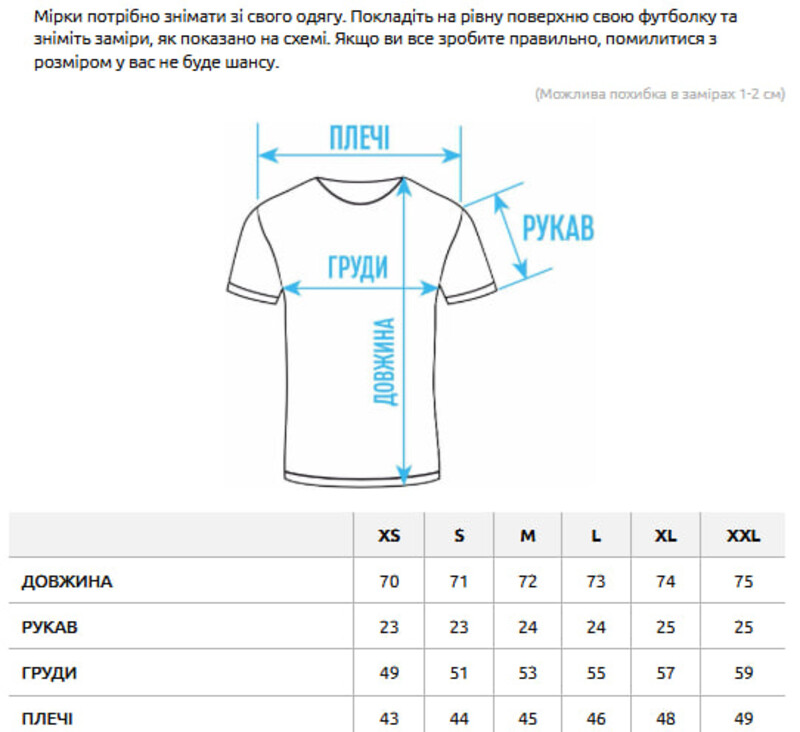 Мірки потрібно знімати зі свого одягу. Покладіть на рівну поверхню свою футболку та зніміть заміри, як показано на схемі. Якщо ви все зробите правильно, помилитися з розміром у вас не буде шансу.

(Можлива похибка в замірах 1-2 см)

ПЛЕЧІ

РУКАВ

ГРУДИ

ДОВЖИНА

| | XS | S | M | L | XL | XXL |
|---|---|---|---|---|---|---|
| ДОВЖИНА | 70 | 71 | 72 | 73 | 74 | 75 |
| РУКАВ | 23 | 23 | 24 | 24 | 25 | 25 |
| ГРУДИ | 49 | 51 | 53 | 55 | 57 | 59 |
| ПЛЕЧІ | 43 | 44 | 45 | 46 | 48 | 49 |